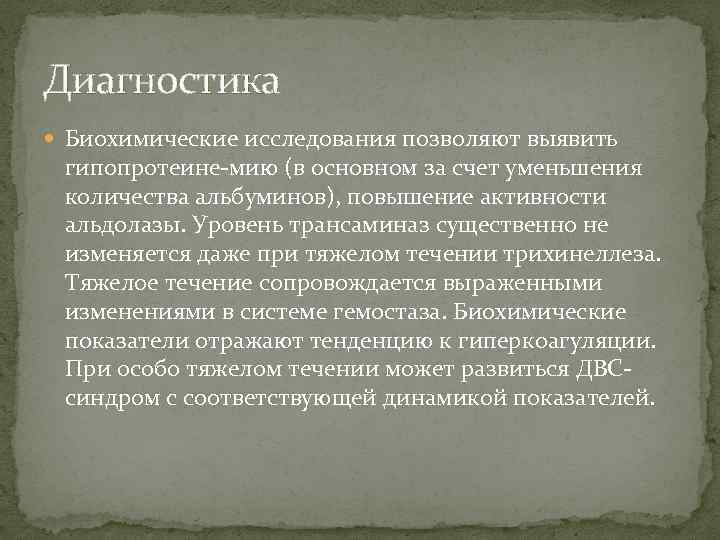 Диагностика

Биохимические исследования позволяют выявить гипопротеине-мию (в основном за счет уменьшения количества альбуминов), повышение активности альдолазы. Уровень трансаминаз существенно не изменяется даже при тяжелом течении трихинеллеза. Тяжелое течение сопровождается выраженными изменениями в системе гемостаза. Биохимические показатели отражают тенденцию к гиперкоагуляции. При особо тяжелом течении может развиться ДВС-синдром с соответствующей динамикой показателей.